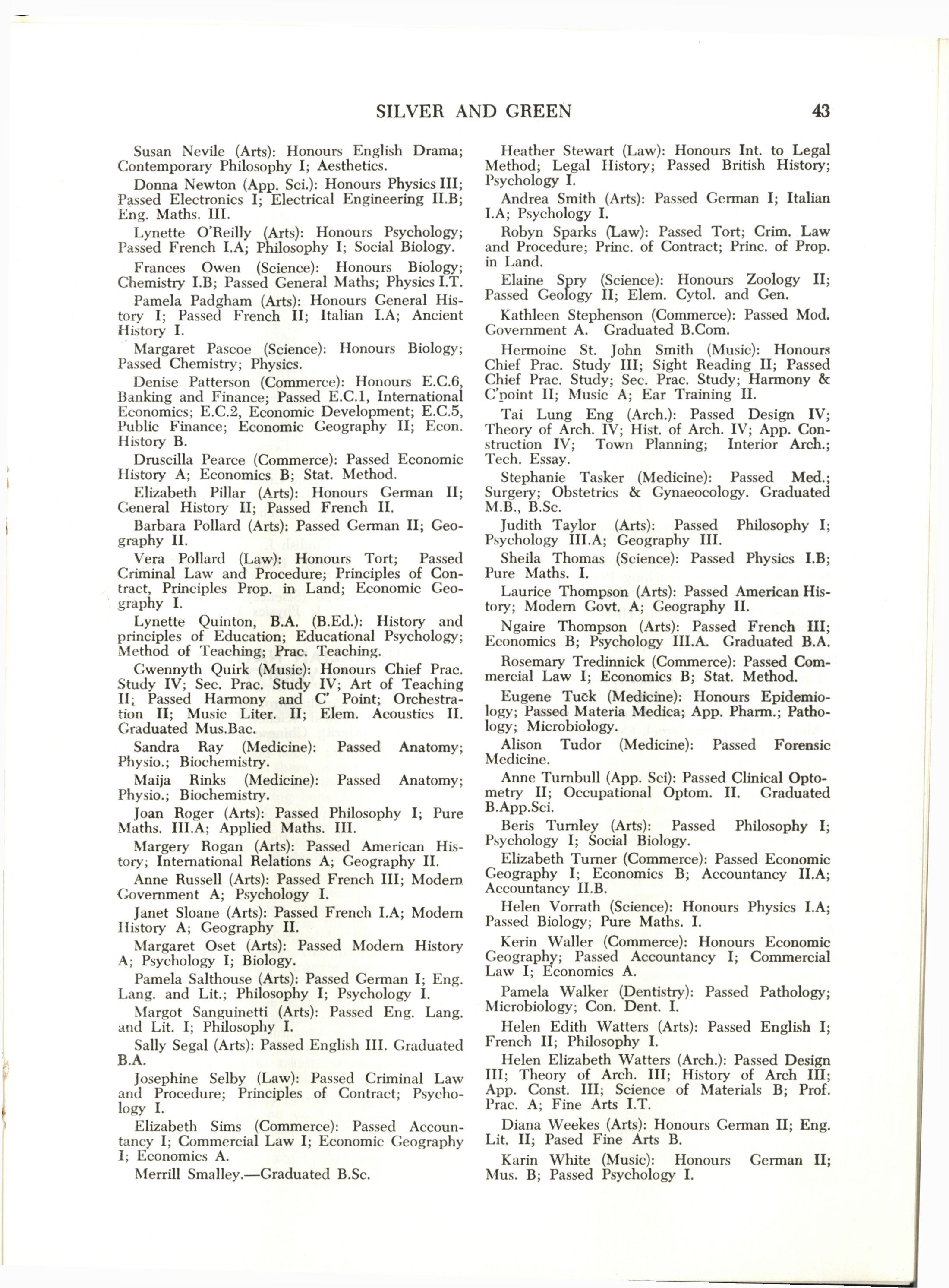 SILVER AND GREEN 43

Susan Nevile (Arts): Honours English Drama; Contemporary Philosophy I; Aesthetics.

Donna Newton (App. Sci.): Honours Physics III; Passed Electronics I; Electrical Engineering II.B; Eng. Maths. III.

Lynette O'Reilly (Arts): Honours Psychology; Passed French I.A; Philosophy I; Social Biology.

Frances Owen (Science): Honours Biology; Chemistry I.B; Passed General Maths; Physics I.T.

Pamela Padgham (Arts): Honours General History I; Passed French II; Italian I.A; Ancient History I.

Margaret Pascoe (Science): Honours Biology; Passed Chemistry; Physics.

Denise Patterson (Commerce): Honours E.C.6, Banking and Finance; Passed E.C.1, International Economics; E.C.2, Economic Development; E.C.5, Public Finance; Economic Geography II; Econ. History B.

Druscilla Pearce (Commerce): Passed Economic History A; Economics B; Stat. Method.

Elizabeth Pillar (Arts): Honours German II; General History II; Passed French II.

Barbara Pollard (Arts): Passed German II; Geography II.

Vera Pollard (Law): Honours Tort; Passed Criminal Law and Procedure; Principles of Contract, Principles Prop. in Land; Economic Geography I.

Lynette Quinton, B.A. (B.Ed.): History and principles of Education; Educational Psychology; Method of Teaching; Prac. Teaching.

Gwennyth Quirk (Music): Honours Chief Prac. Study IV; Sec. Prac. Study IV; Art of Teaching II; Passed Harmony and C' Point; Orchestration II; Music Liter. II; Elem. Acoustics II. Graduated Mus.Bac.

Sandra Ray (Medicine): Passed Anatomy; Physio.; Biochemistry.

Maija Rinks (Medicine): Passed Anatomy; Physio.; Biochemistry.

Joan Roger (Arts): Passed Philosophy I; Pure Maths. III.A; Applied Maths. III.

Margery Rogan (Arts): Passed American History; International Relations A; Geography II.

Anne Russell (Arts): Passed French III; Modern Government A; Psychology I.

Janet Sloane (Arts): Passed French I.A; Modern History A; Geography II.

Margaret Oset (Arts): Passed Modern History A; Psychology I; Biology.

Pamela Salthouse (Arts): Passed German I; Eng. Lang. and Lit.; Philosophy I; Psychology I.

Margot Sanguinetti (Arts): Passed Eng. Lang. and Lit. I; Philosophy I.

Sally Segal (Arts): Passed English III. Graduated B.A.

Josephine Selby (Law): Passed Criminal Law and Procedure; Principles of Contract; Psychology I.

Elizabeth Sims (Commerce): Passed Accountancy I; Commercial Law I; Economic Geography I; Economics A.

Merrill Smalley.—Graduated B.Sc.

Heather Stewart (Law): Honours Int. to Legal Method; Legal History; Passed British History; Psychology I.

Andrea Smith (Arts): Passed German I; Italian I.A; Psychology I.

Robyn Sparks (Law): Passed Tort; Crim. Law and Procedure; Princ. of Contract; Princ. of Prop. in Land.

Elaine Spry (Science): Honours Zoology II; Passed Geology II; Elem. Cytol. and Gen.

Kathleen Stephenson (Commerce): Passed Mod. Government A. Graduated B.Com.

Hermoine St. John Smith (Music): Honours Chief Prac. Study III; Sight Reading II; Passed Chief Prac. Study; Sec. Prac. Study; Harmony & C'point II; Music A; Ear Training II.

Tai Lung Eng (Arch.): Passed Design IV; Theory of Arch. IV; Hist. of Arch. IV; App. Construction IV; Town Planning; Interior Arch.; Tech. Essay.

Stephanie Tasker (Medicine): Passed Med.; Surgery; Obstetrics & Gynaeocology. Graduated M.B., B.Sc.

Judith Taylor (Arts): Passed Philosophy I; Psychology III.A; Geography III.

Sheila Thomas (Science): Passed Physics I.B; Pure Maths. I.

Laurice Thompson (Arts): Passed American History; Modern Govt. A; Geography II.

Ngaire Thompson (Arts): Passed French III; Economics B; Psychology III.A. Graduated B.A.

Rosemary Tredinnick (Commerce): Passed Commercial Law I; Economics B; Stat. Method.

Eugene Tuck (Medicine): Honours Epidemiology; Passed Materia Medica; App. Pharm.; Pathology; Microbiology.

Alison Tudor (Medicine): Passed Forensic Medicine.

Anne Turnbull (App. Sci): Passed Clinical Optometry II; Occupational Optom. II. Graduated B.App.Sci.

Beris Turnley (Arts): Passed Philosophy I; Psychology I; Social Biology.

Elizabeth Turner (Commerce): Passed Economic Geography I; Economics B; Accountancy II.A; Accountancy II.B.

Helen Vorrath (Science): Honours Physics I.A; Passed Biology; Pure Maths. I.

Kerin Waller (Commerce): Honours Economic Geography; Passed Accountancy I; Commercial Law I; Economics A.

Pamela Walker (Dentistry): Passed Pathology; Microbiology; Con. Dent. I.

Helen Edith Watters (Arts): Passed English I; French II; Philosophy I.

Helen Elizabeth Watters (Arch.): Passed Design III; Theory of Arch. III; History of Arch III; App. Const. III; Science of Materials B; Prof. Prac. A; Fine Arts I.T.

Diana Weekes (Arts): Honours German II; Eng. Lit. II; Pased Fine Arts B.

Karin White (Music): Honours German II; Mus. B; Passed Psychology I.